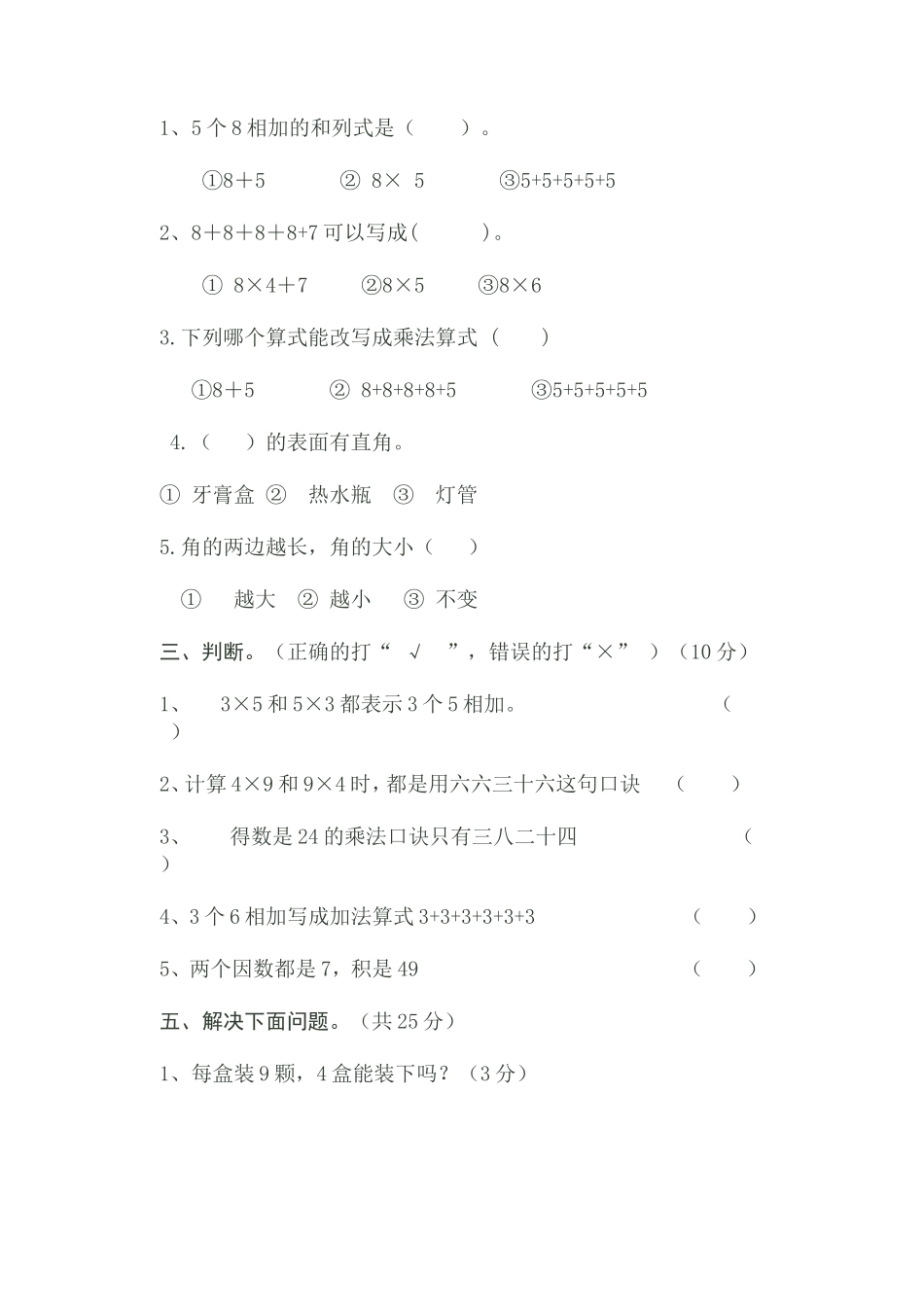 1、5 个 8 相加的和列式是（　　）。

①8＋5　　② 8× 5　　③5+5+5+5+5

2、8＋8＋8＋8+7 可以写成(　　)。

① 8×4＋7　　②8×5　　③8×6

3.下列哪个算式能改写成乘法算式（　　）

①8＋5　　② 8+8+8+8+5　　③5+5+5+5+5

4.（　　）的表面有直角。

① 牙膏盒 ② 热水瓶 ③ 灯管

5.角的两边越长，角的大小（　　）

① 越大 ② 越小 ③ 不变

三、判断。（正确的打“ √ ”，错误的打“×” ）（10 分）

1、 3×5 和 5×3 都表示 3 个 5 相加。（　　）

2、计算 4×9 和 9×4 时，都是用六六三十六这句口诀（　　）

3、 得数是 24 的乘法口诀只有三八二十四（　　）

4、3 个 6 相加写成加法算式 3+3+3+3+3+3（　　）

5、两个因数都是 7，积是 49（　　）

五、解决下面问题。（共 25 分）

1、每盒装 9 颗，4 盒能装下吗？（3 分）